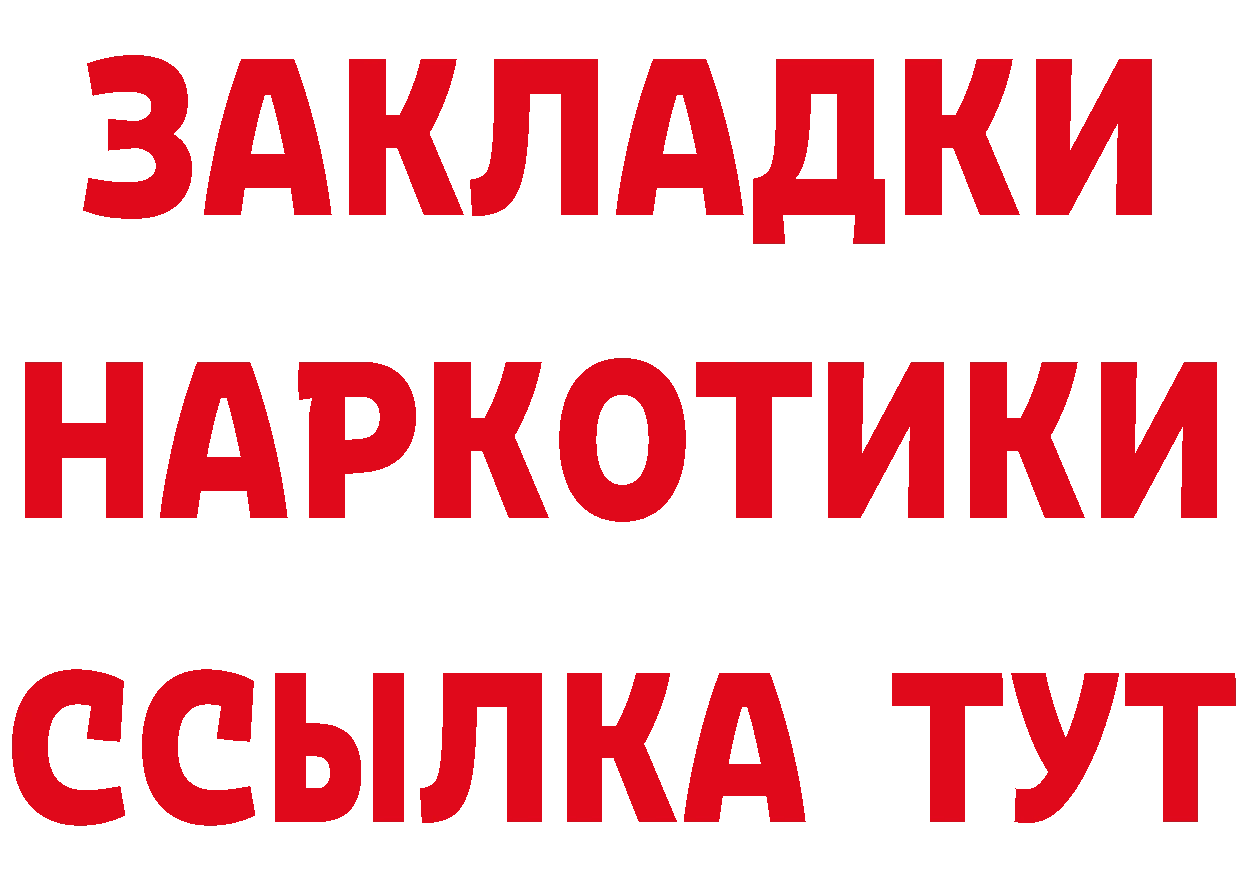 ЗАКЛАДКИ НАРКОТИКИ ССЫЛКА ТУТ